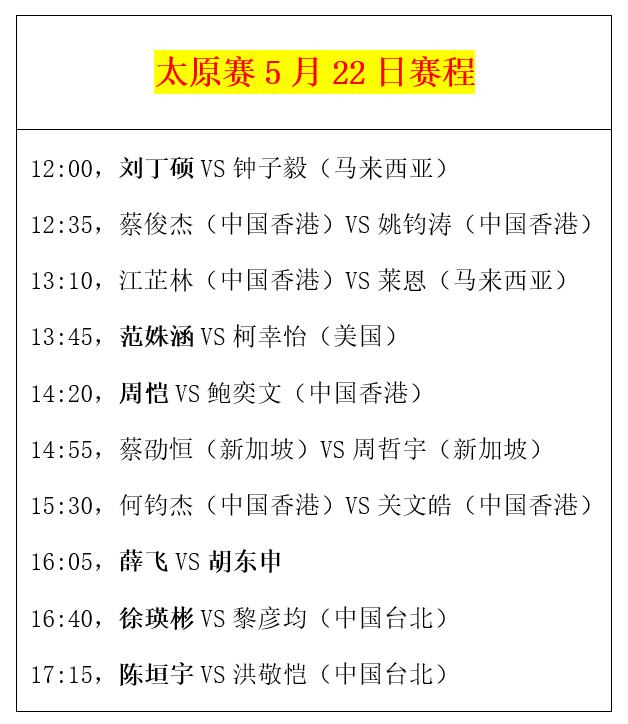 太原赛 5 月 22 日赛程

12:00，刘丁硕 VS 钟子毅（马来西亚）

12:35，蔡俊杰（中国香港）VS 姚钧涛（中国香港）

13:10，江芷林（中国香港）VS 莱恩（马来西亚）

13:45，范姝涵 VS 柯幸怡（美国）

14:20，周恺 VS 鲍奕文（中国香港）

14:55，蔡劭恒（新加坡）VS 周哲宇（新加坡）

15:30，何钧杰（中国香港）VS 关文皓（中国香港）

16:05，薛飞 VS 胡东申

16:40，徐瑛彬 VS 黎彦均（中国台北）

17:15，陈垣宇 VS 洪敬恺（中国台北）